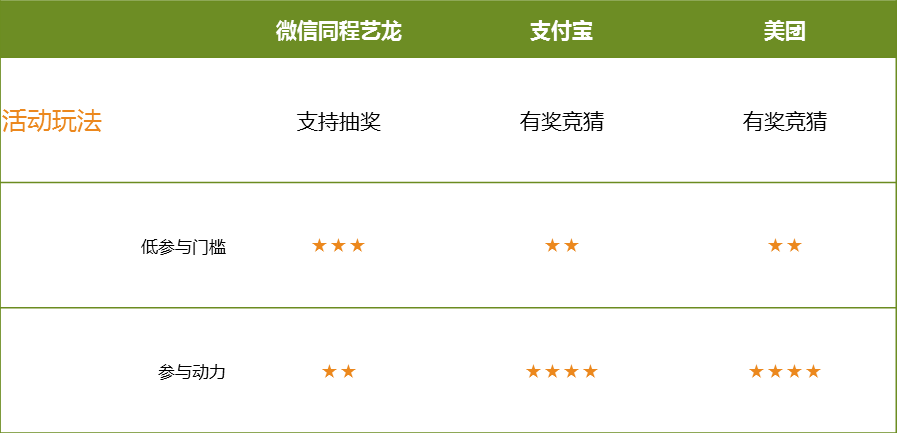 |  | 微信同程艺龙 | 支付宝 | 美团 |
|---|---|---|---|
| 活动玩法 | 支持抽奖 | 有奖竞猜 | 有奖竞猜 |
| 低参与门槛 | ★★★ | ★★ | ★★ |
| 参与动力 | ★★ | ★★★★ | ★★★★ |